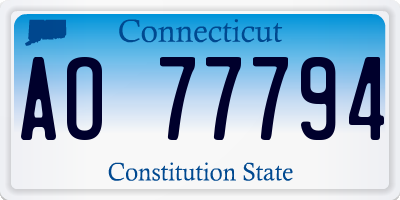 Connecticut

AO 77794

Constitution State